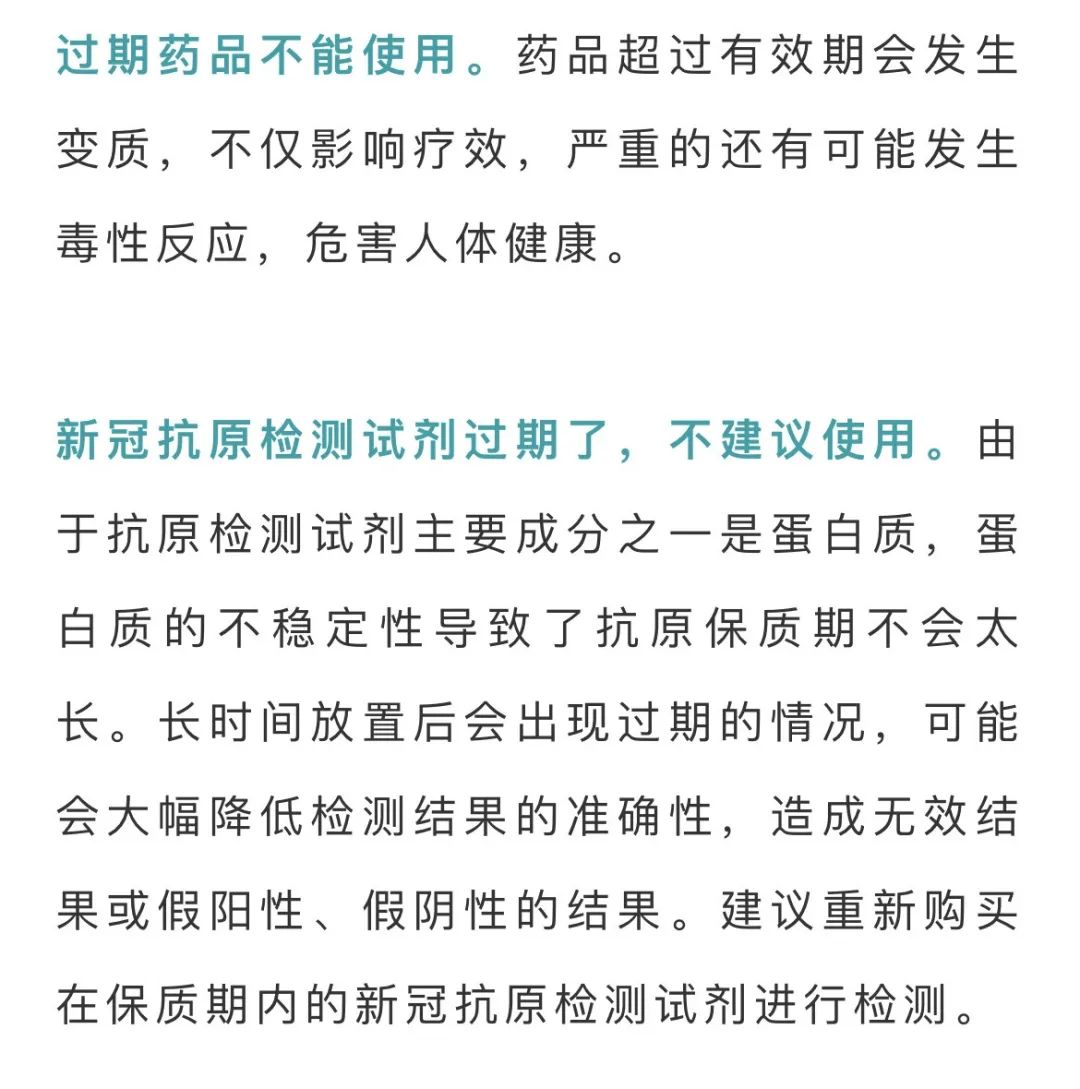 过期药品不能使用。药品超过有效期会发生变质，不仅影响疗效，严重的还有可能发生毒性反应，危害人体健康。

新冠抗原检测试剂过期了，不建议使用。由于抗原检测试剂主要成分之一是蛋白质，蛋白质的不稳定性导致了抗原保质期不会太长。长时间放置后会出现过期的情况，可能会大幅降低检测结果的准确性，造成无效结果或假阳性、假阴性的结果。建议重新购买在保质期内的新冠抗原检测试剂进行检测。